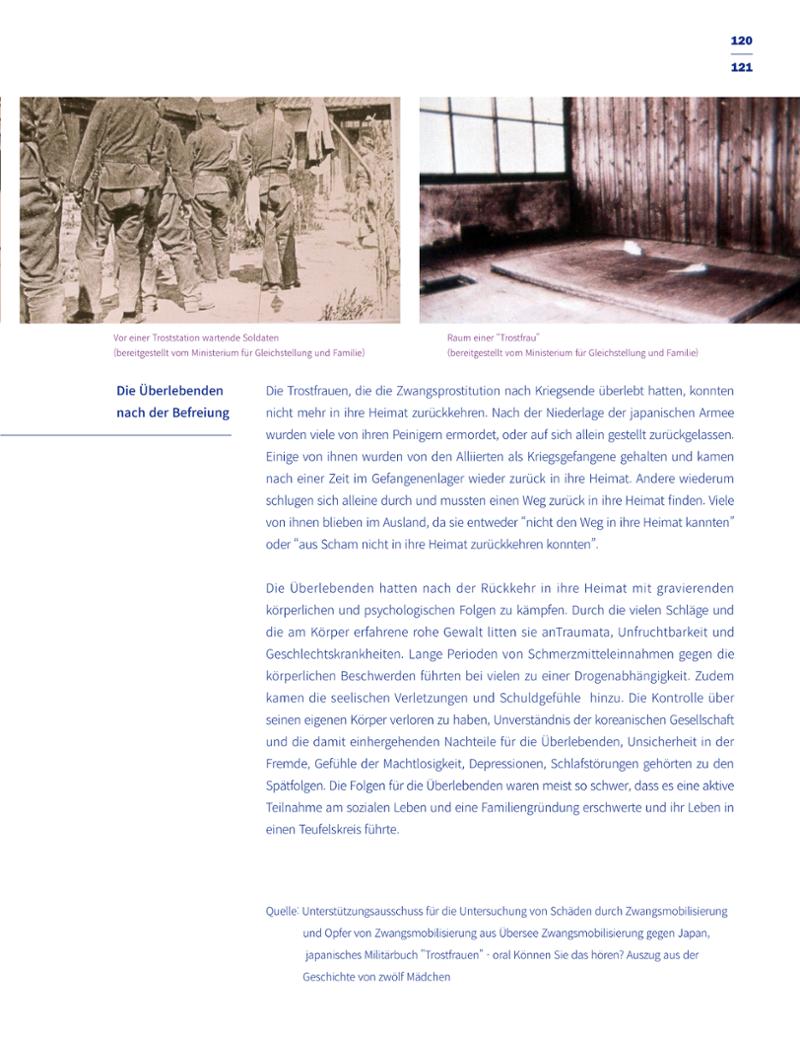 120
121

Vor einer Troststation wartende Soldaten
(bereitgestellt vom Ministerium für Gleichstellung und Familie)

Raum einer "Trostfrau"
(bereitgestellt vom Ministerium für Gleichstellung und Familie)

Die Überlebenden nach der Befreiung

Die Trostfrauen, die die Zwangsprostitution nach Kriegsende überlebt hatten, konnten nicht mehr in ihre Heimat zurückkehren. Nach der Niederlage der japanischen Armee wurden viele von ihren Peinigern ermordet, oder auf sich allein gestellt zurückgelassen. Einige von ihnen wurden von den Alliierten als Kriegsgefangene gehalten und kamen nach einer Zeit im Gefangenenlager wieder zurück in ihre Heimat. Andere wiederum schlugen sich alleine durch und mussten einen Weg zurück in ihre Heimat finden. Viele von ihnen blieben im Ausland, da sie entweder "nicht den Weg in ihre Heimat kannten" oder "aus Scham nicht in ihre Heimat zurückkehren konnten".

Die Überlebenden hatten nach der Rückkehr in ihre Heimat mit gravierenden körperlichen und psychologischen Folgen zu kämpfen. Durch die vielen Schläge und die am Körper erfahrene rohe Gewalt litten sie anTraumata, Unfruchtbarkeit und Geschlechtskrankheiten. Lange Perioden von Schmerzmitteleinnahmen gegen die körperlichen Beschwerden führten bei vielen zu einer Drogenabhängigkeit. Zudem kamen die seelischen Verletzungen und Schuldgefühle hinzu. Die Kontrolle über seinen eigenen Körper verloren zu haben, Unverständnis der koreanischen Gesellschaft und die damit einhergehenden Nachteile für die Überlebenden, Unsicherheit in der Fremde, Gefühle der Machtlosigkeit, Depressionen, Schlafstörungen gehörten zu den Spätfolgen. Die Folgen für die Überlebenden waren meist so schwer, dass es eine aktive Teilnahme am sozialen Leben und eine Familiengründung erschwerte und ihr Leben in einen Teufelskreis führte.

Quelle: Unterstützungsausschuss für die Untersuchung von Schäden durch Zwangsmobilisierung und Opfer von Zwangsmobilisierung aus Übersee Zwangsmobilisierung gegen Japan, japanisches Militärbuch "Trostfrauen" - oral Können Sie das hören? Auszug aus der Geschichte von zwölf Mädchen